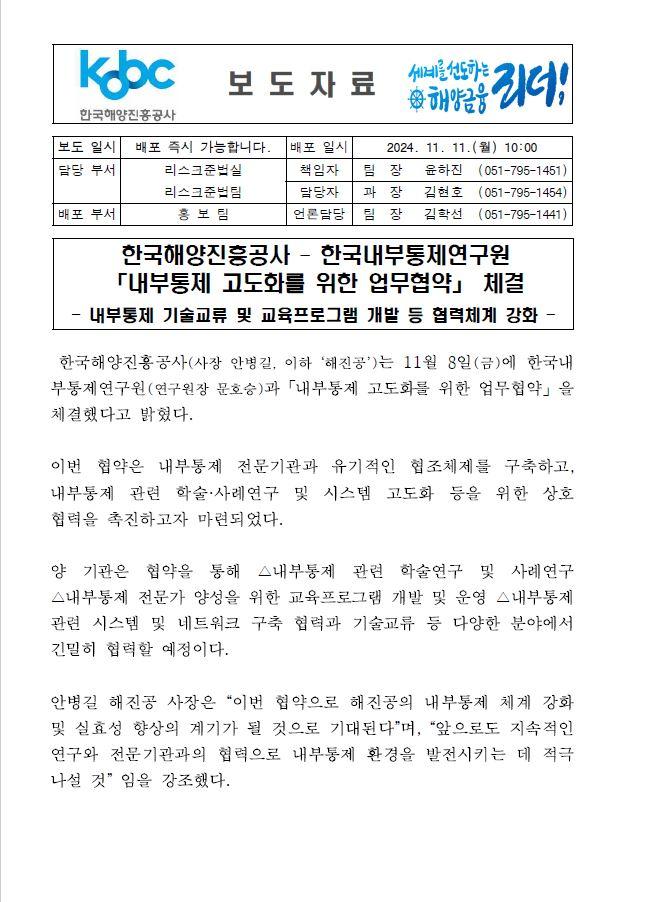 kobc
한국해양진흥공사

보 도 자 료

세계를 선도하는 해양금융 리더!

| 보도 일시 | 배포 즉시 가능합니다. | 배포 일시 | 2024. 11. 11.(월) 10:00 |
|---|---|---|---|
| 담당 부서 | 리스크준법실 | 책임자 | 팀 장 윤하진 (051-795-1451) |
| | 리스크준법팀 | 담당자 | 과 장 김현호 (051-795-1454) |
| 배포 부서 | 홍 보 팀 | 언론담당 | 팀 장 김학선 (051-795-1441) |

한국해양진흥공사 - 한국내부통제연구원
「내부통제 고도화를 위한 업무협약」 체결
- 내부통제 기술교류 및 교육프로그램 개발 등 협력체계 강화 -

한국해양진흥공사(사장 안병길, 이하 '해진공')는 11월 8일(금)에 한국내부통제연구원(연구원장 문호승)과 「내부통제 고도화를 위한 업무협약」을 체결했다고 밝혔다.

이번 협약은 내부통제 전문기관과 유기적인 협조체제를 구축하고, 내부통제 관련 학술·사례연구 및 시스템 고도화 등을 위한 상호 협력을 촉진하고자 마련되었다.

양 기관은 협약을 통해 △내부통제 관련 학술연구 및 사례연구 △내부통제 전문가 양성을 위한 교육프로그램 개발 및 운영 △내부통제 관련 시스템 및 네트워크 구축 협력과 기술교류 등 다양한 분야에서 긴밀히 협력할 예정이다.

안병길 해진공 사장은 "이번 협약으로 해진공의 내부통제 체계 강화 및 실효성 향상의 계기가 될 것으로 기대된다"며, "앞으로도 지속적인 연구와 전문기관과의 협력으로 내부통제 환경을 발전시키는 데 적극 나설 것" 임을 강조했다.